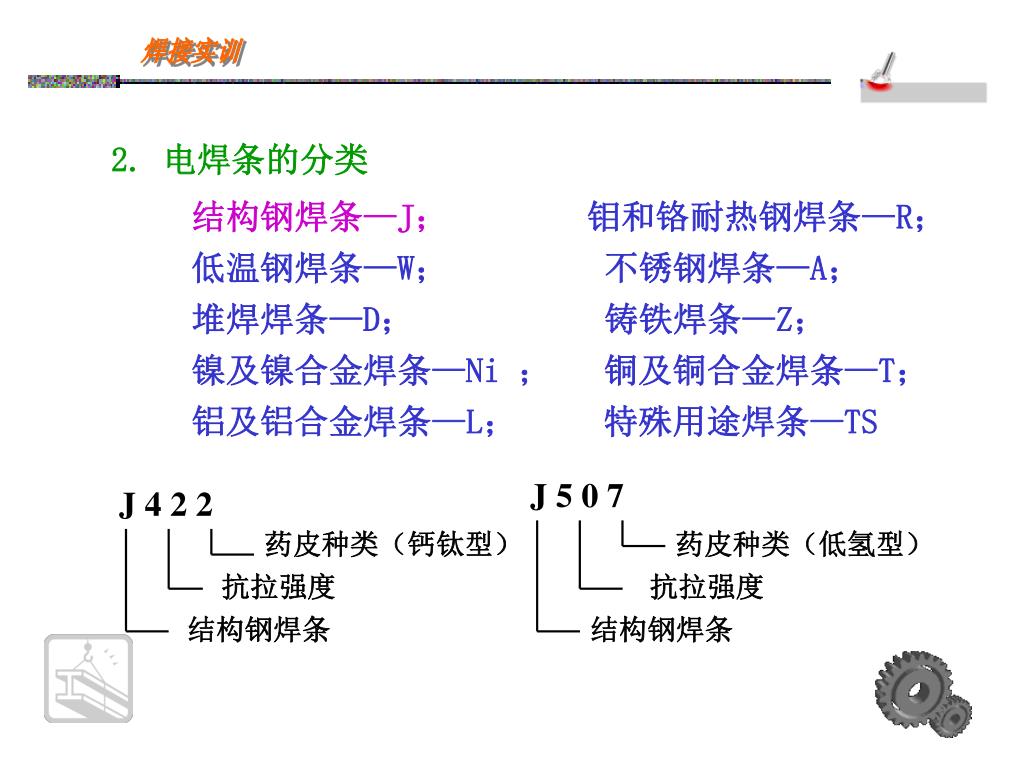 焊接实训

2. 电焊条的分类

结构钢焊条—J；
低温钢焊条—W；
堆焊焊条—D；
镍及镍合金焊条—Ni ；
铝及铝合金焊条—L；

钼和铬耐热钢焊条—R；
不锈钢焊条—A；
铸铁焊条—Z；
铜及铜合金焊条—T；
特殊用途焊条—TS

J 4 2 2
药皮种类（钙钛型）
抗拉强度
结构钢焊条

J 5 0 7
药皮种类（低氢型）
抗拉强度
结构钢焊条